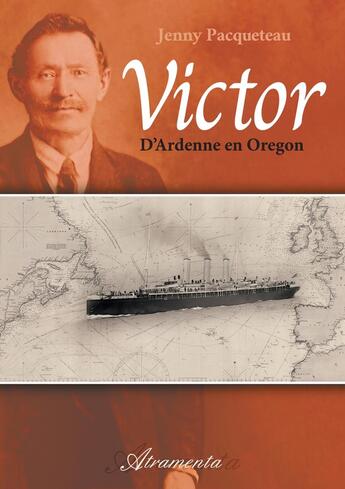 Jenny Pacqueteau

Victor

D'Ardenne en Oregon

Atramenta